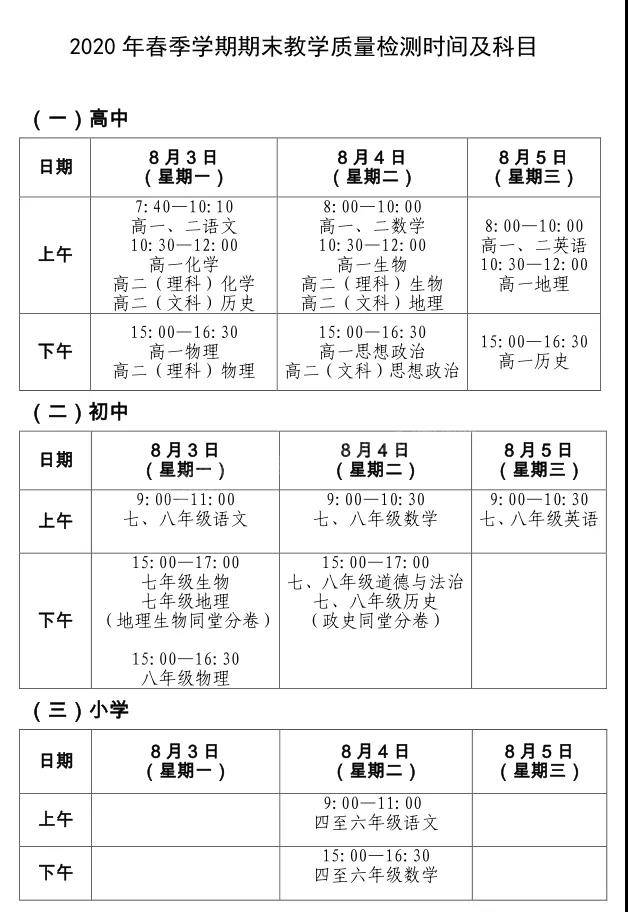 2020 年春季学期期末教学质量检测时间及科目

（一）高中

| 日期 | 8月3日（星期一） | 8月4日（星期二） | 8月5日（星期三） |
|---|---|---|---|
| 上午 | 7:40—10:10 高一、二语文 10:30—12:00 高一化学 高二（理科）化学 高二（文科）历史 | 8:00—10:00 高一、二数学 10:30—12:00 高一生物 高二（理科）生物 高二（文科）地理 | 8:00—10:00 高一、二英语 10:30—12:00 高一地理 |
| 下午 | 15:00—16:30 高一物理 高二（理科）物理 | 15:00—16:30 高一思想政治 高二（文科）思想政治 | 15:00—16:30 高一历史 |

（二）初中

| 日期 | 8月3日（星期一） | 8月4日（星期二） | 8月5日（星期三） |
|---|---|---|---|
| 上午 | 9:00—11:00 七、八年级语文 | 9:00—10:30 七、八年级数学 | 9:00—10:30 七、八年级英语 |
| 下午 | 15:00—17:00 七年级生物 七年级地理 （地理生物同堂分卷） 15:00—16:30 八年级物理 | 15:00—17:00 七、八年级道德与法治 七、八年级历史 （政史同堂分卷） | |

（三）小学

| 日期 | 8月3日（星期一） | 8月4日（星期二） | 8月5日（星期三） |
|---|---|---|---|
| 上午 | | 9:00—11:00 四至六年级语文 | |
| 下午 | | 15:00—16:30 四至六年级数学 | |